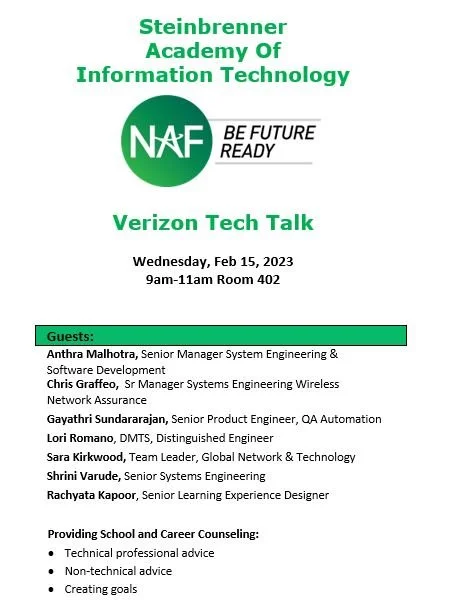 Steinbrenner
Academy Of
Information Technology

NAF BE FUTURE READY

Verizon Tech Talk

Wednesday, Feb 15, 2023
9am-11am Room 402

Guests:

Anthra Malhotra, Senior Manager System Engineering & Software Development

Chris Graffeo, Sr Manager Systems Engineering Wireless Network Assurance

Gayathri Sundararajan, Senior Product Engineer, QA Automation

Lori Romano, DMTS, Distinguished Engineer

Sara Kirkwood, Team Leader, Global Network & Technology

Shrini Varude, Senior Systems Engineering

Rachyata Kapoor, Senior Learning Experience Designer

Providing School and Career Counseling:
• Technical professional advice
• Non-technical advice
• Creating goals